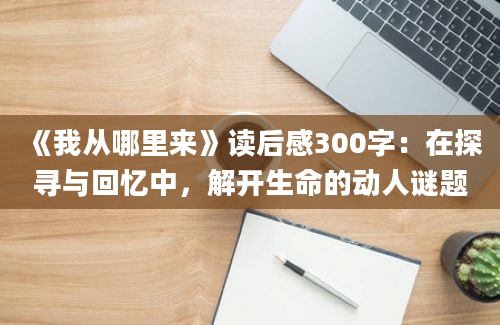 《我从哪里来》读后感300字：在探寻与回忆中，解开生命的动人谜题